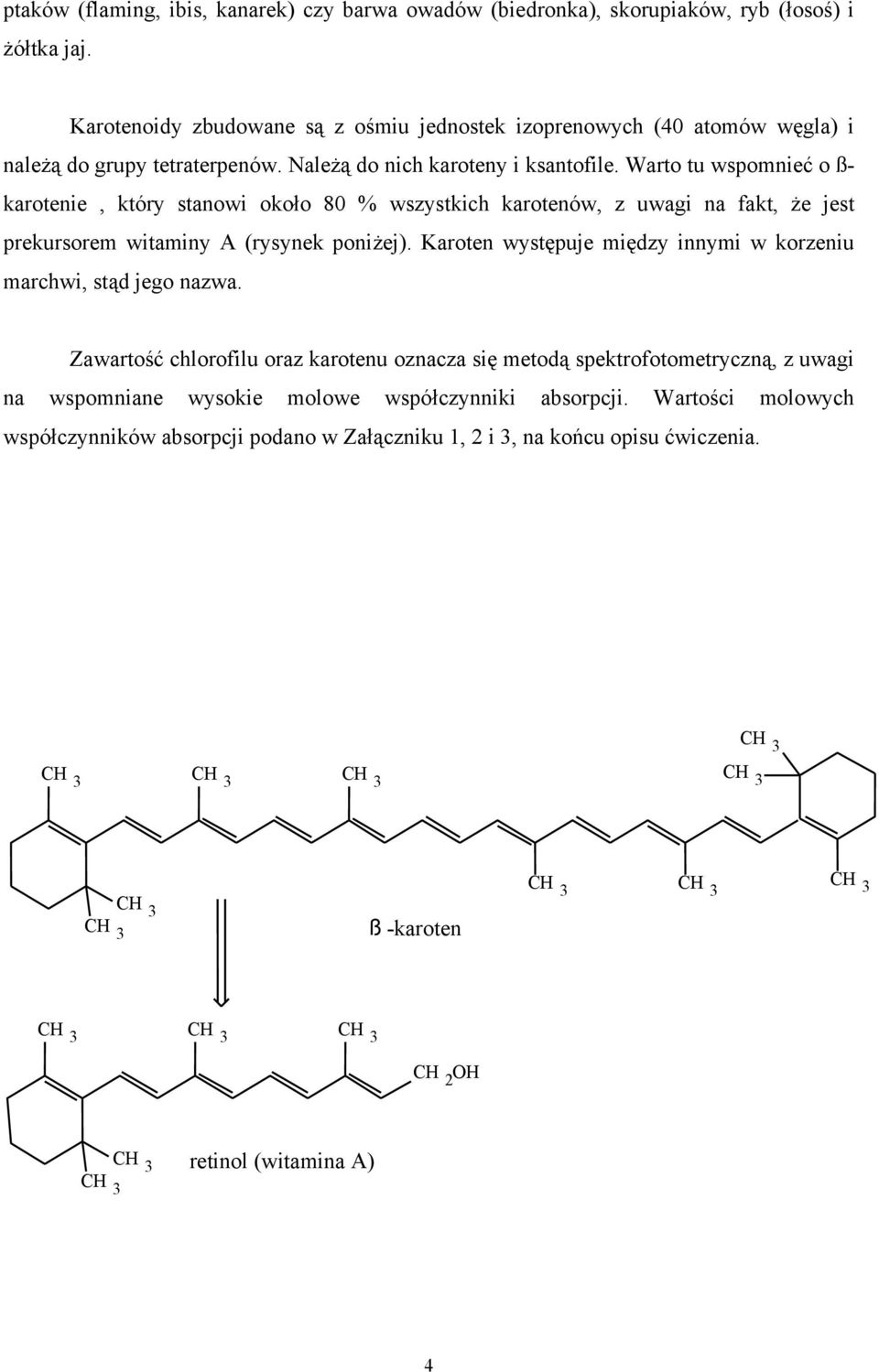 ptaków (flaming, ibis, kanarek) czy barwa owadów (biedronka), skorupiaków, ryb (łosoś) i żółtka jaj.

Karotenoidy zbudowane są z ośmiu jednostek izoprenowych (40 atomów węgla) i należą do grupy tetraterpenów. Należą do nich karoteny i ksantofile. Warto tu wspomnieć o ß-karotenie , który stanowi około 80 % wszystkich karotenów, z uwagi na fakt, że jest prekursorem witaminy A (rysynek poniżej). Karoten występuje między innymi w korzeniu marchwi, stąd jego nazwa.

Zawartość chlorofilu oraz karotenu oznacza się metodą spektrofotometryczną, z uwagi na wspomniane wysokie molowe współczynniki absorpcji. Wartości molowych współczynników absorpcji podano w Załączniku 1, 2 i 3, na końcu opisu ćwiczenia.

$CH_3$ $CH_3$ $CH_3$ $CH_3$ $CH_3$

$CH_3$ $CH_3$ $CH_3$ $CH_3$ $CH_3$

ß -karoten

$CH_3$ $CH_3$ $CH_3$

$CH_2OH$

$CH_3$ $CH_3$ retinol (witamina A)

4